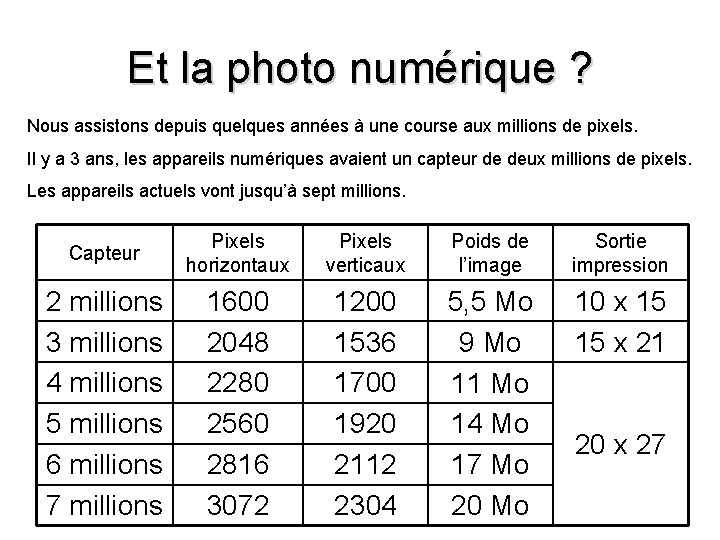 Et la photo numérique ?

Nous assistons depuis quelques années à une course aux millions de pixels.

Il y a 3 ans, les appareils numériques avaient un capteur de deux millions de pixels.

Les appareils actuels vont jusqu'à sept millions.

| Capteur | Pixels horizontaux | Pixels verticaux | Poids de l'image | Sortie impression |
|---|---|---|---|---|
| 2 millions | 1600 | 1200 | 5,5 Mo | 10 x 15 |
| 3 millions | 2048 | 1536 | 9 Mo | 15 x 21 |
| 4 millions | 2280 | 1700 | 11 Mo | 20 x 27 |
| 5 millions | 2560 | 1920 | 14 Mo | |
| 6 millions | 2816 | 2112 | 17 Mo | |
| 7 millions | 3072 | 2304 | 20 Mo | |